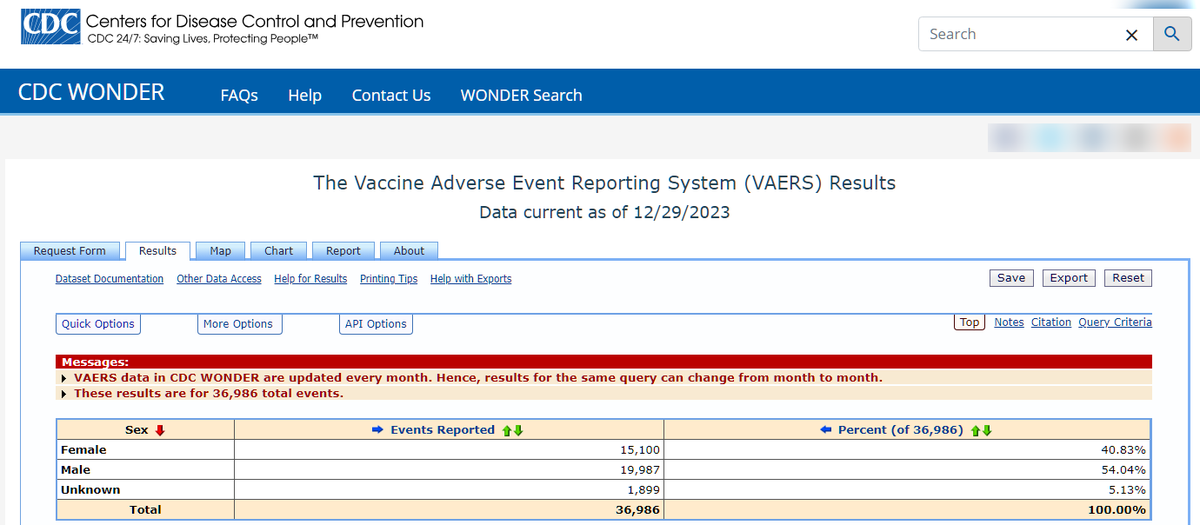 CDC Centers for Disease Control and Prevention
CDC 24/7: Saving Lives, Protecting People™

Search

CDC WONDER FAQs Help Contact Us WONDER Search

The Vaccine Adverse Event Reporting System (VAERS) Results
Data current as of 12/29/2023

Request Form Results Map Chart Report About

Dataset Documentation Other Data Access Help for Results Printing Tips Help with Exports

Save Export Reset

Quick Options More Options API Options

Top Notes Citation Query Criteria

Messages:
VAERS data in CDC WONDER are updated every month. Hence, results for the same query can change from month to month.
These results are for 36,986 total events.

| Sex | Events Reported | Percent (of 36,986) |
|---|---|---|
| Female | 15,100 | 40.83% |
| Male | 19,987 | 54.04% |
| Unknown | 1,899 | 5.13% |
| Total | 36,986 | 100.00% |